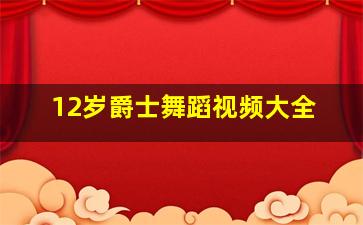 12岁爵士舞蹈视频大全